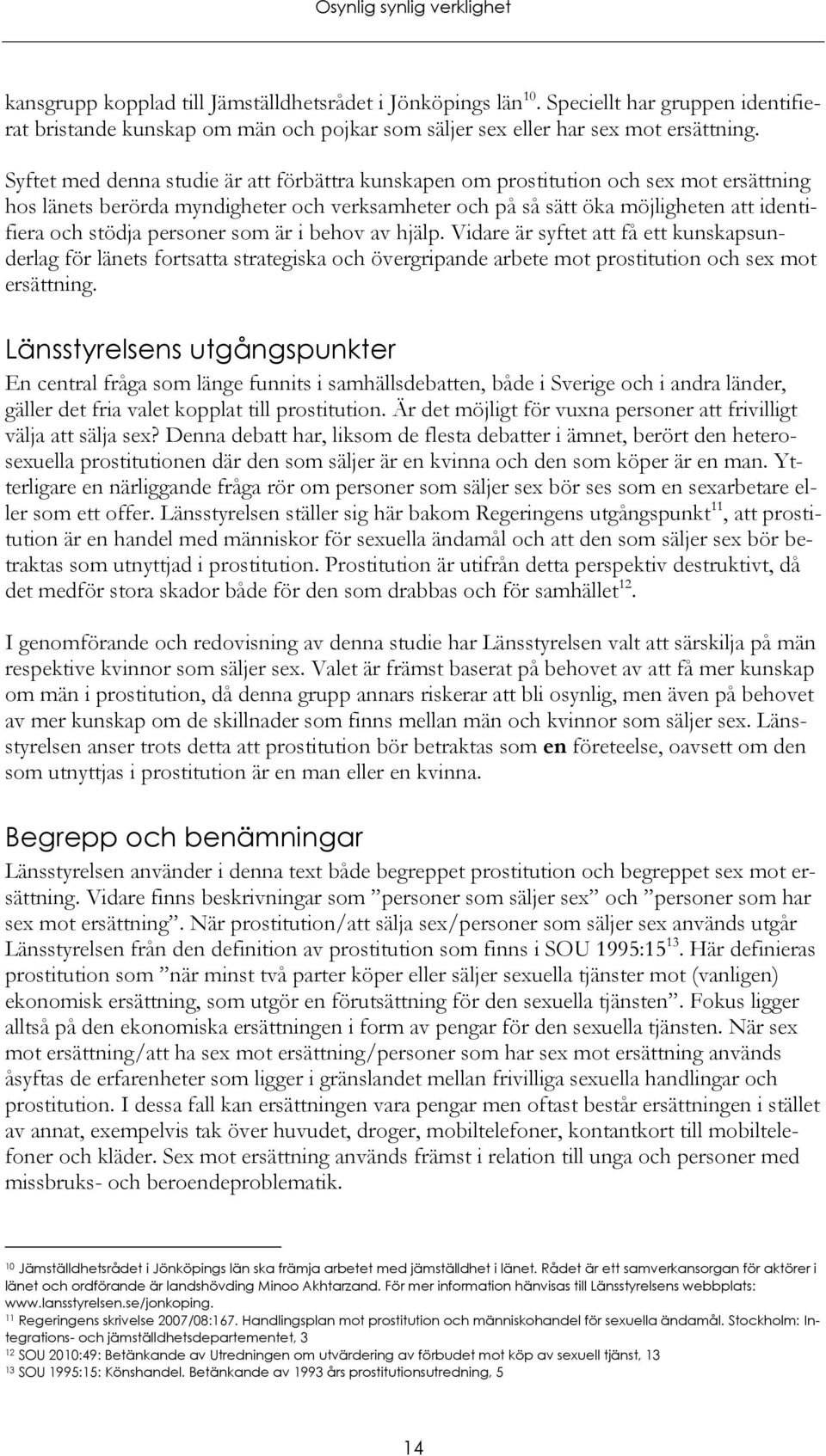 Osynlig synlig verklighet

kansgrupp kopplad till Jämställdhetsrådet i Jönköpings län$^{10}$. Speciellt har gruppen identifierat bristande kunskap om män och pojkar som säljer sex eller har sex mot ersättning.

Syftet med denna studie är att förbättra kunskapen om prostitution och sex mot ersättning hos länets berörda myndigheter och verksamheter och på så sätt öka möjligheten att identifiera och stödja personer som är i behov av hjälp. Vidare är syftet att få ett kunskapsunderlag för länets fortsatta strategiska och övergripande arbete mot prostitution och sex mot ersättning.

Länsstyrelsens utgångspunkter

En central fråga som länge funnits i samhällsdebatten, både i Sverige och i andra länder, gäller det fria valet kopplat till prostitution. Är det möjligt för vuxna personer att frivilligt välja att sälja sex? Denna debatt har, liksom de flesta debatter i ämnet, berört den heterosexuella prostitutionen där den som säljer är en kvinna och den som köper är en man. Ytterligare en närliggande fråga rör om personer som säljer sex bör ses som en sexarbetare eller som ett offer. Länsstyrelsen ställer sig här bakom Regeringens utgångspunkt$^{11}$, att prostitution är en handel med människor för sexuella ändamål och att den som säljer sex bör betraktas som utnyttjad i prostitution. Prostitution är utifrån detta perspektiv destruktivt, då det medför stora skador både för den som drabbas och för samhället$^{12}$.

I genomförande och redovisning av denna studie har Länsstyrelsen valt att särskilja på män respektive kvinnor som säljer sex. Valet är främst baserat på behovet av att få mer kunskap om män i prostitution, då denna grupp annars riskerar att bli osynlig, men även på behovet av mer kunskap om de skillnader som finns mellan män och kvinnor som säljer sex. Länsstyrelsen anser trots detta att prostitution bör betraktas som en företeelse, oavsett om den som utnyttjas i prostitution är en man eller en kvinna.

Begrepp och benämningar

Länsstyrelsen använder i denna text både begreppet prostitution och begreppet sex mot ersättning. Vidare finns beskrivningar som ”personer som säljer sex” och ”personer som har sex mot ersättning”. När prostitution/att sälja sex/personer som säljer sex används utgår Länsstyrelsen från den definition av prostitution som finns i SOU 1995:15$^{13}$. Här definieras prostitution som ”när minst två parter köper eller säljer sexuella tjänster mot (vanligen) ekonomisk ersättning, som utgör en förutsättning för den sexuella tjänsten”. Fokus ligger alltså på den ekonomiska ersättningen i form av pengar för den sexuella tjänsten. När sex mot ersättning/att ha sex mot ersättning/personer som har sex mot ersättning används åsyftas de erfarenheter som ligger i gränslandet mellan frivilliga sexuella handlingar och prostitution. I dessa fall kan ersättningen vara pengar men oftast består ersättningen i stället av annat, exempelvis tak över huvudet, droger, mobiltelefoner, kontantkort till mobiltelefoner och kläder. Sex mot ersättning används främst i relation till unga och personer med missbruks- och beroendeproblematik.

$^{10}$ Jämställdhetsrådet i Jönköpings län ska främja arbetet med jämställdhet i länet. Rådet är ett samverkansorgan för aktörer i länet och ordförande är landshövding Minoo Akhtarzand. För mer information hänvisas till Länsstyrelsens webbplats: www.lansstyrelsen.se/jonkoping.
$^{11}$ Regeringens skrivelse 2007/08:167. Handlingsplan mot prostitution och människohandel för sexuella ändamål. Stockholm: Integrations- och jämställdhetsdepartementet, 3
$^{12}$ SOU 2010:49: Betänkande av Utredningen om utvärdering av förbudet mot köp av sexuell tjänst, 13
$^{13}$ SOU 1995:15: Könshandel. Betänkande av 1993 års prostitutionsutredning, 5

14